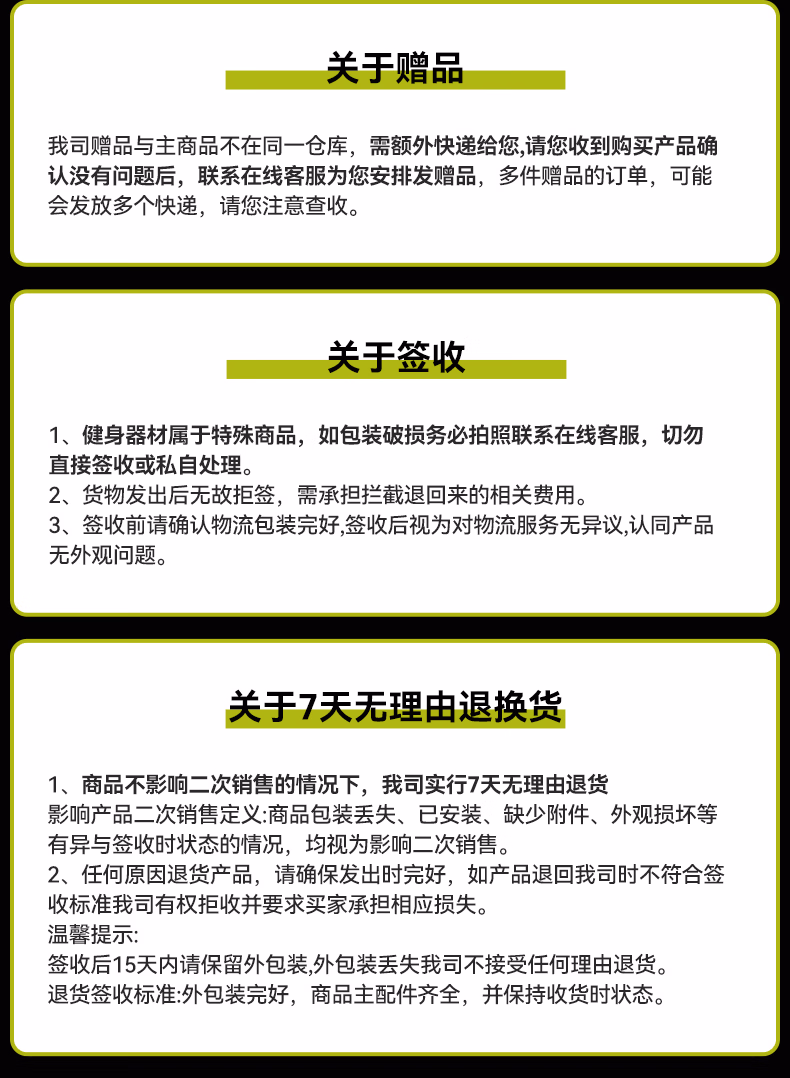 关于赠品

我司赠品与主商品不在同一仓库，需额外快递给您,请您收到购买产品确认没有问题后，联系在线客服为您安排发赠品，多件赠品的订单，可能会发放多个快递，请您注意查收。

关于签收

1、健身器材属于特殊商品，如包装破损务必拍照联系在线客服，切勿直接签收或私自处理。
2、货物发出后无故拒签，需承担拦截退回来的相关费用。
3、签收前请确认物流包装完好,签收后视为对物流服务无异议,认同产品无外观问题。

关于7天无理由退换货

1、商品不影响二次销售的情况下，我司实行7天无理由退货
影响产品二次销售定义:商品包装丢失、已安装、缺少附件、外观损坏等有异与签收时状态的情况，均视为影响二次销售。
2、任何原因退货产品，请确保发出时完好，如产品退回我司时不符合签收标准我司有权拒收并要求买家承担相应损失。
温馨提示:
签收后15天内请保留外包装,外包装丢失我司不接受任何理由退货。
退货签收标准:外包装完好，商品主配件齐全，并保持收货时状态。